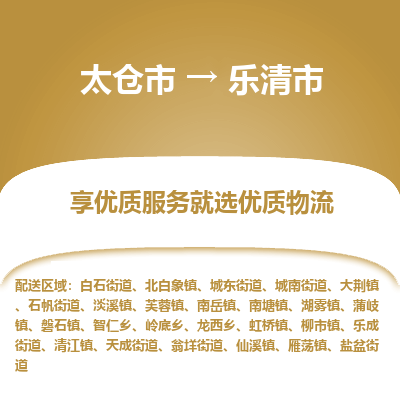 太仓市 → 乐清市

享优质服务就选优质物流

配送区域：白石街道、北白象镇、城东街道、城南街道、大荆镇、石帆街道、淡溪镇、芙蓉镇、南岳镇、南塘镇、湖雾镇、蒲岐镇、磐石镇、智仁乡、岭底乡、龙西乡、虹桥镇、柳市镇、乐成街道、清江镇、天成街道、翁垟街道、仙溪镇、雁荡镇、盐盆街道